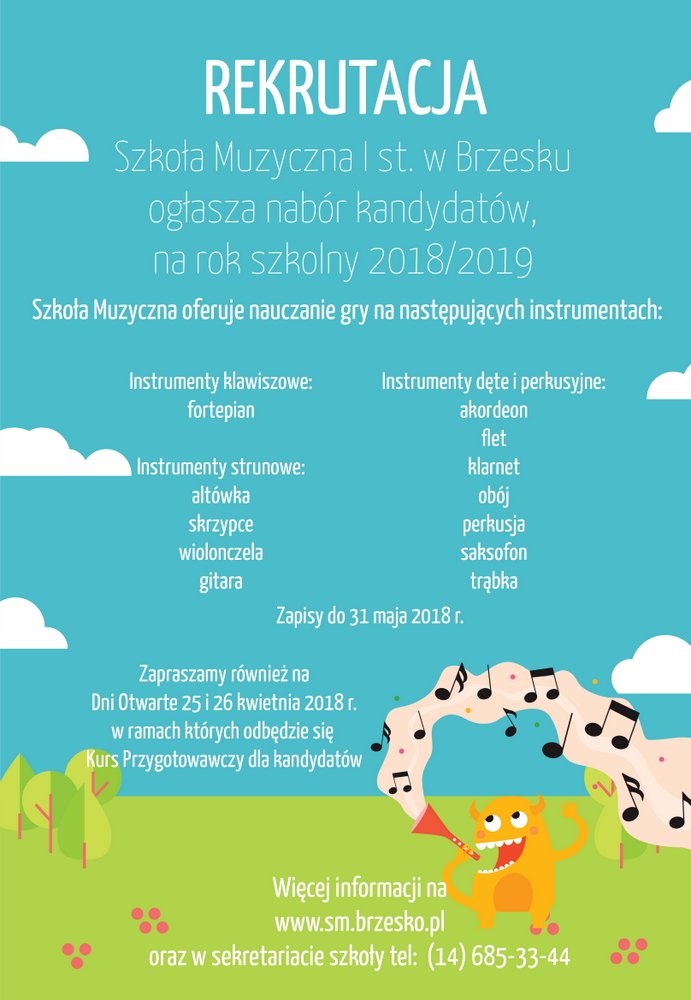 REKRUTACJA

Szkoła Muzyczna I st. w Brzesku ogłasza nabór kandydatów, na rok szkolny 2018/2019

Szkoła Muzyczna oferuje nauczanie gry na następujących instrumentach:

Instrumenty klawiszowe:
fortepian

Instrumenty strunowe:
altówka
skrzypce
wiolonczela
gitara

Instrumenty dęte i perkusyjne:
akordeon
flet
klarnet
obój
perkusja
saksofon
trąbka

Zapisy do 31 maja 2018 r.

Zapraszamy również na Dni Otwarte 25 i 26 kwietnia 2018 r. w ramach których odbędzie się Kurs Przygotowawczy dla kandydatów

Więcej informacji na
www.sm.brzesko.pl
oraz w sekretariacie szkoły tel: (14) 685-33-44